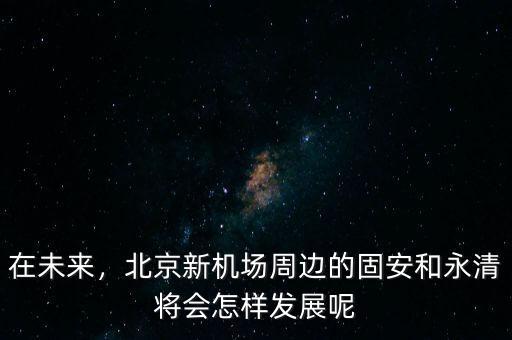 在未来，北京新机场周边的固安和永清将会怎样发展呢